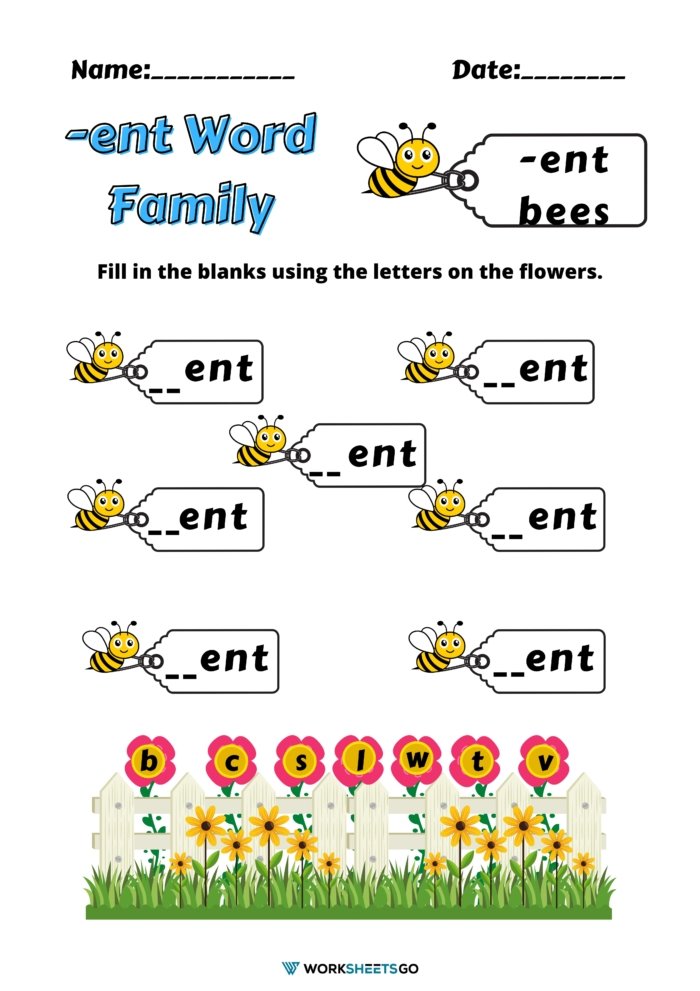 Name:___________ Date:________

-ent Word Family

-ent bees

Fill in the blanks using the letters on the flowers.

__ent

__ent

__ent

__ent

__ent

__ent

__ent

b c s l w t v

WORKSHEETSGO